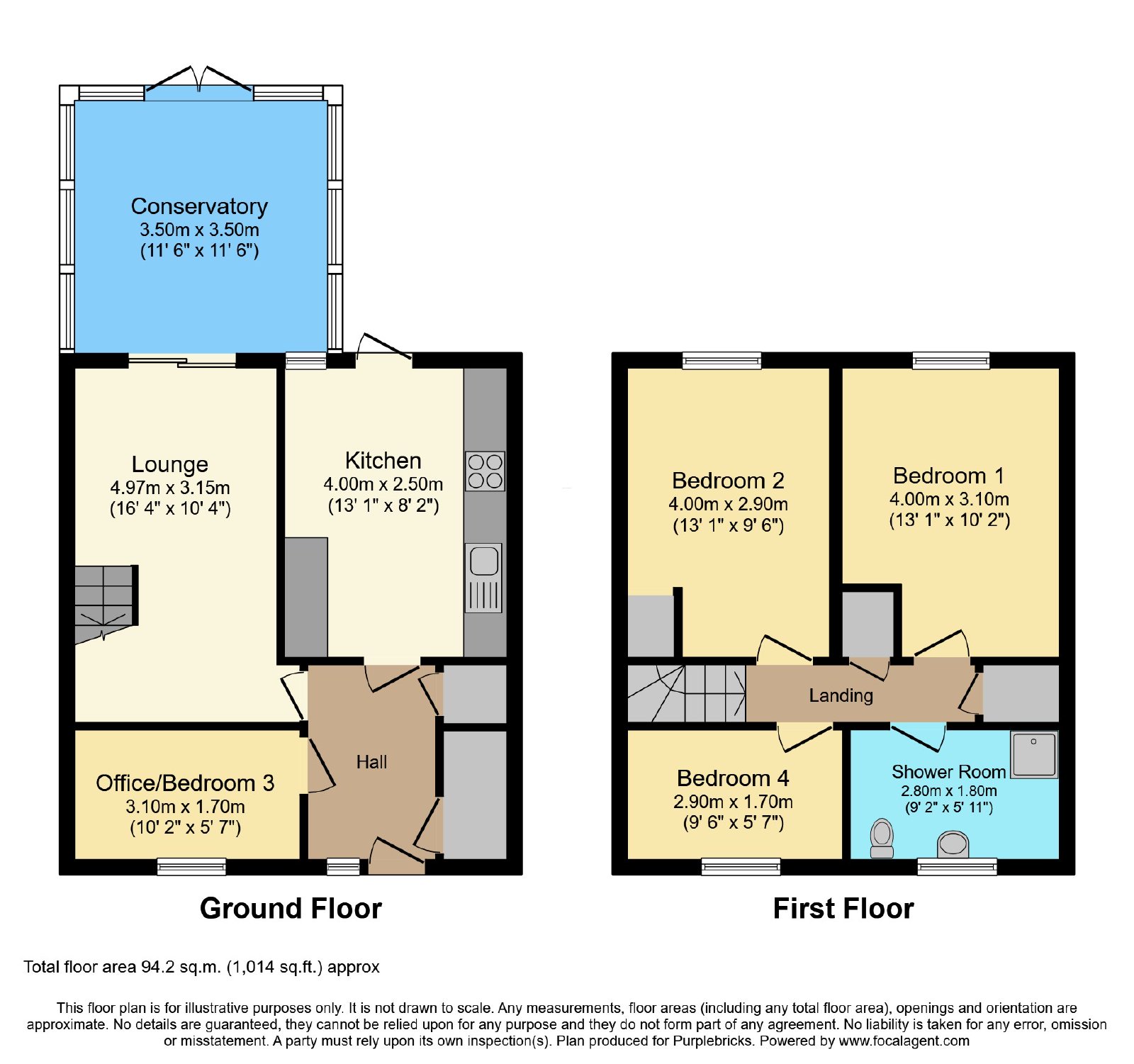 Conservatory
3.50m x 3.50m
(11' 6" x 11' 6")

Lounge
4.97m x 3.15m
(16' 4" x 10' 4")

Kitchen
4.00m x 2.50m
(13' 1" x 8' 2")

Hall

Office/Bedroom 3
3.10m x 1.70m
(10' 2" x 5' 7")

Ground Floor

Bedroom 2
4.00m x 2.90m
(13' 1" x 9' 6")

Bedroom 1
4.00m x 3.10m
(13' 1" x 10' 2")

Landing

Bedroom 4
2.90m x 1.70m
(9' 6" x 5' 7")

Shower Room
2.80m x 1.80m
(9' 2" x 5' 11")

First Floor

Total floor area 94.2 sq.m. (1,014 sq.ft.) approx

This floor plan is for illustrative purposes only. It is not drawn to scale. Any measurements, floor areas (including any total floor area), openings and orientation are approximate. No details are guaranteed, they cannot be relied upon for any purpose and they do not form part of any agreement. No liability is taken for any error, omission or misstatement. A party must rely upon its own inspection(s). Plan produced for Purplebricks. Powered by www.focalagent.com